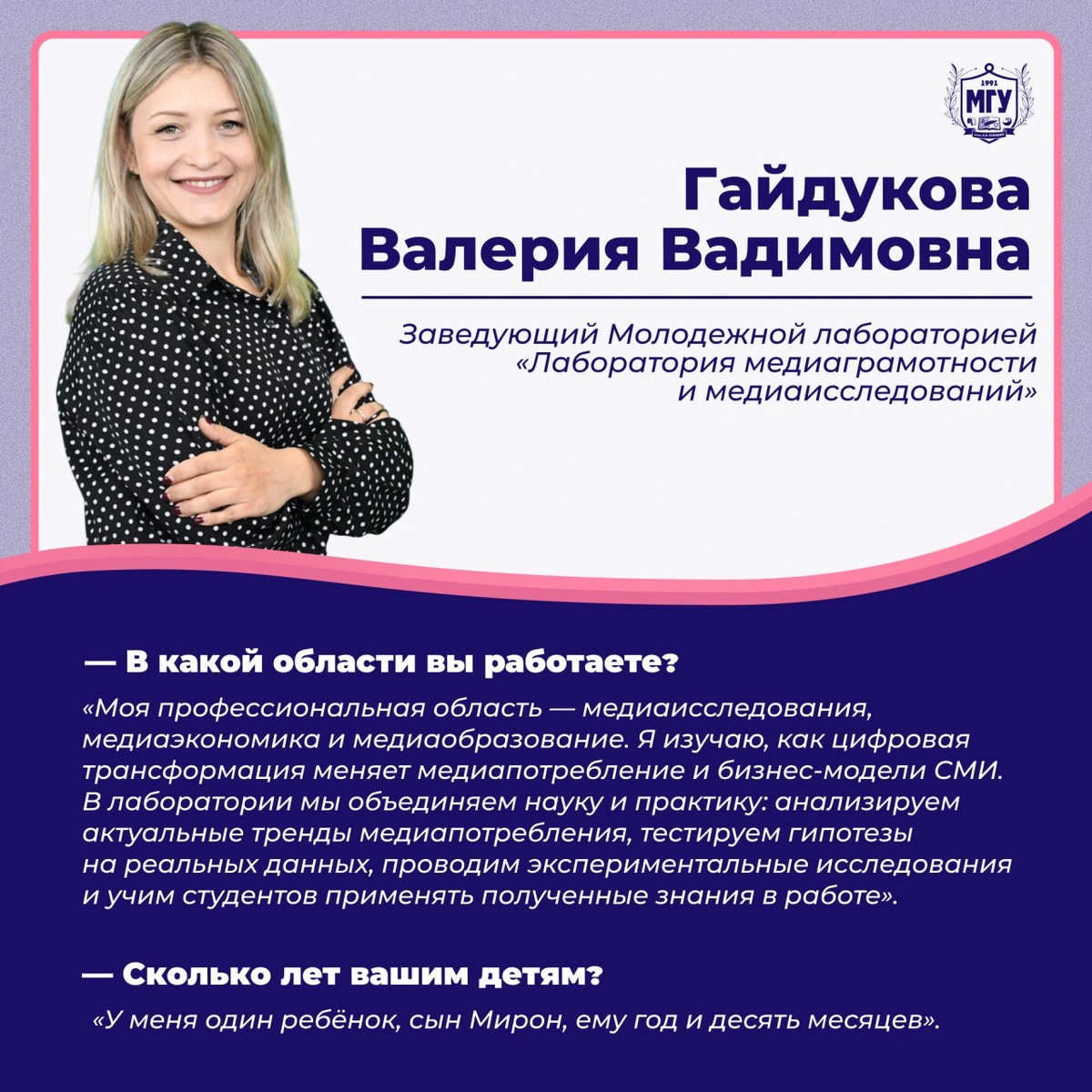 1991
МГУ

Гайдукова
Валерия Вадимовна

Заведующий Молодежной лабораторией «Лаборатория медиаграмотности и медиаисследований»

— В какой области вы работаете?

«Моя профессиональная область — медиаисследования, медиаэкономика и медиаобразование. Я изучаю, как цифровая трансформация меняет медиапотребление и бизнес-модели СМИ. В лаборатории мы объединяем науку и практику: анализируем актуальные тренды медиапотребления, тестируем гипотезы на реальных данных, проводим экспериментальные исследования и учим студентов применять полученные знания в работе».

— Сколько лет вашим детям?

«У меня один ребёнок, сын Мирон, ему год и десять месяцев».